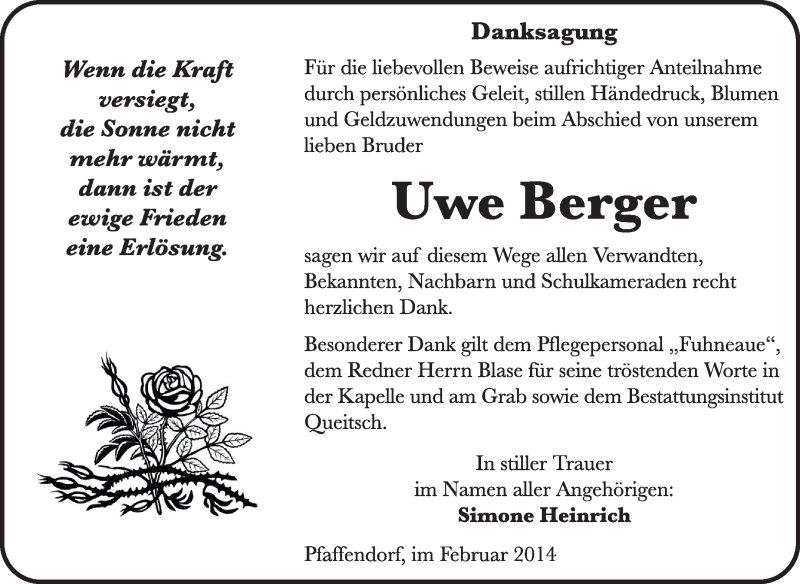 Wenn die Kraft versiegt, die Sonne nicht mehr wärmt, dann ist der ewige Frieden eine Erlösung.

Danksagung

Für die liebevollen Beweise aufrichtiger Anteilnahme durch persönliches Geleit, stillen Händedruck, Blumen und Geldzuwendungen beim Abschied von unserem lieben Bruder

Uwe Berger

sagen wir auf diesem Wege allen Verwandten, Bekannten, Nachbarn und Schulkameraden recht herzlichen Dank.

Besonderer Dank gilt dem Pflegepersonal „Fuhneaue“, dem Redner Herrn Blase für seine tröstenden Worte in der Kapelle und am Grab sowie dem Bestattungsinstitut Queitsch.

In stiller Trauer
im Namen aller Angehörigen:
Simone Heinrich

Pfaffendorf, im Februar 2014